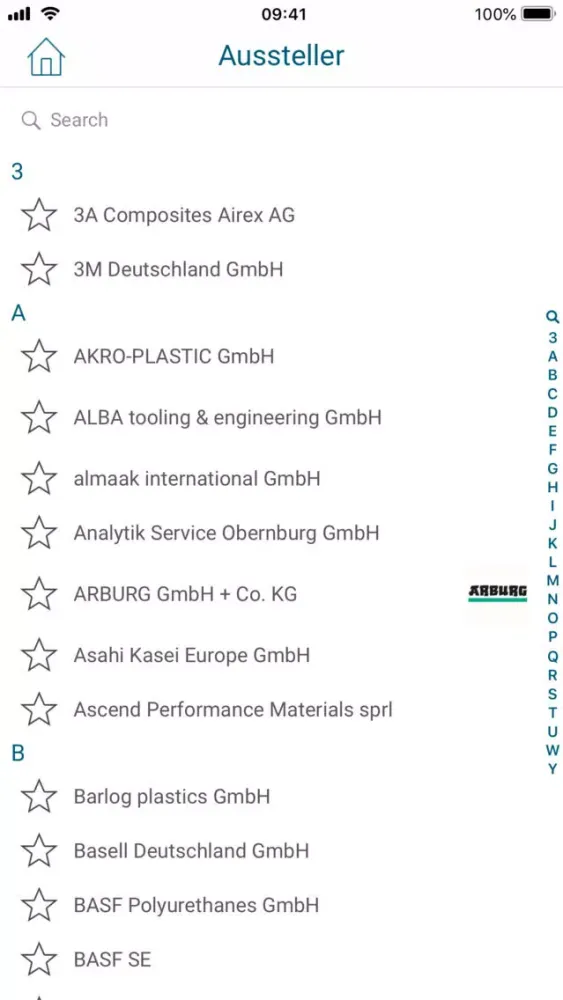 09:41
100%

Aussteller

Search

3

3A Composites Airex AG

3M Deutschland GmbH

A

AKRO-PLASTIC GmbH

ALBA tooling & engineering GmbH

almaak international GmbH

Analytik Service Obernburg GmbH

ARBURG GmbH + Co. KG

ARBURG

Asahi Kasei Europe GmbH

Ascend Performance Materials sprl

B

Barlog plastics GmbH

Basell Deutschland GmbH

BASF Polyurethanes GmbH

BASF SE

3
A
B
C
D
E
F
G
H
I
J
K
L
M
N
O
P
Q
R
S
T
U
W
Y